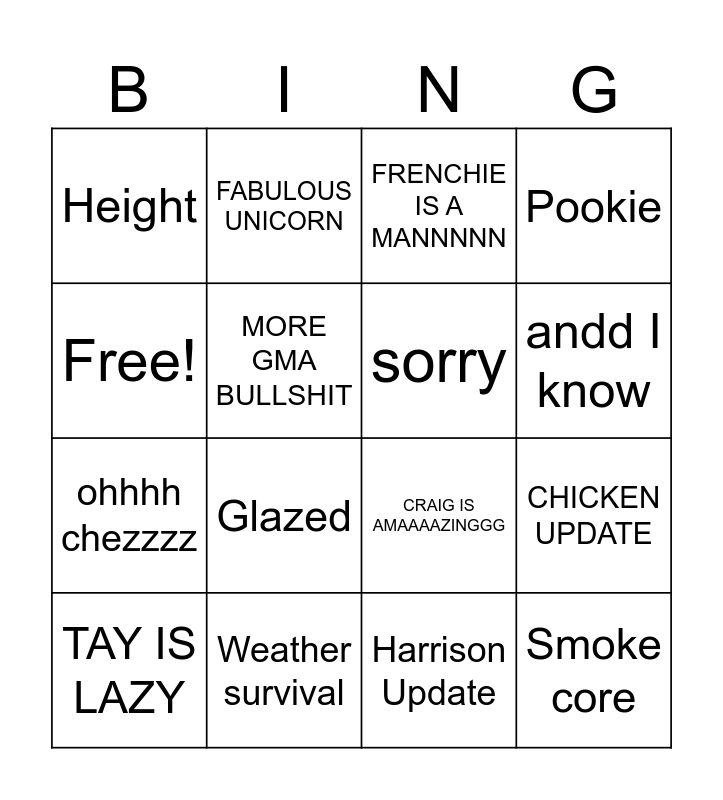 | B | I | N | G |
|---|---|---|---|
| Height | FABULOUS UNICORN | FRENCHIE IS A MANNNNN | Pookie |
| Free! | MORE GMA BULLSHIT | sorry | andd I know |
| ohhhh chezzzz | Glazed | CRAIG IS AMAAAAZINGGG | CHICKEN UPDATE |
| TAY IS LAZY | Weather survival | Harrison Update | Smoke core |